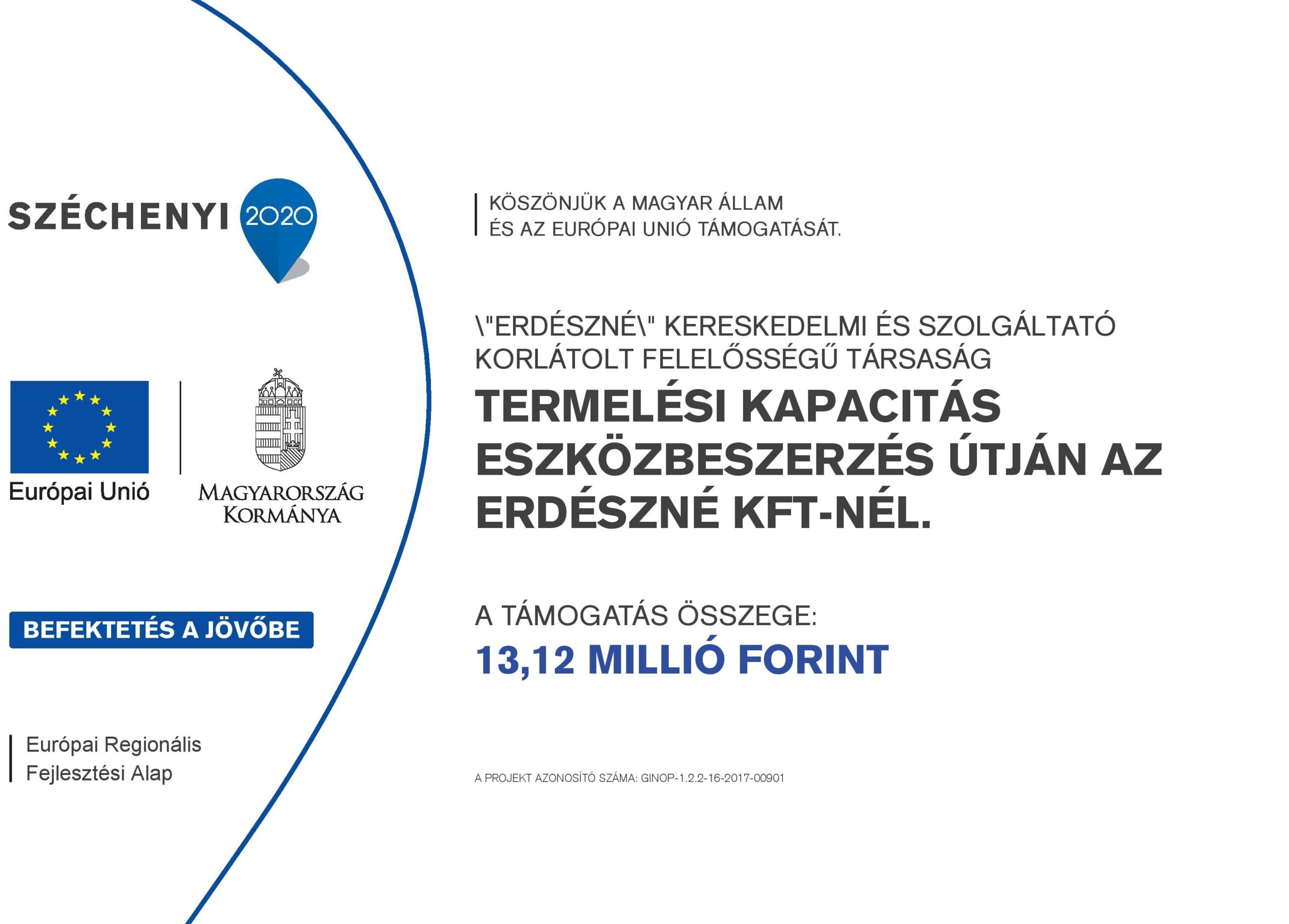 SZÉCHENYI 2020

Európai Unió

MAGYARORSZÁG KORMÁNYA

BEFEKTETÉS A JÖVŐBE

Európai Regionális Fejlesztési Alap

KÖSZÖNJÜK A MAGYAR ÁLLAM ÉS AZ EURÓPAI UNIÓ TÁMOGATÁSÁT.

\"ERDÉSZNÉ\" KERESKEDELMI ÉS SZOLGÁLTATÓ KORLÁTOLT FELELŐSSÉGŰ TÁRSASÁG

TERMELÉSI KAPACITÁS ESZKÖZBESZERZÉS ÚTJÁN AZ ERDÉSZNÉ KFT-NÉL.

A TÁMOGATÁS ÖSSZEGE:
13,12 MILLIÓ FORINT

A PROJEKT AZONOSÍTÓ SZÁMA: GINOP-1.2.2-16-2017-00901